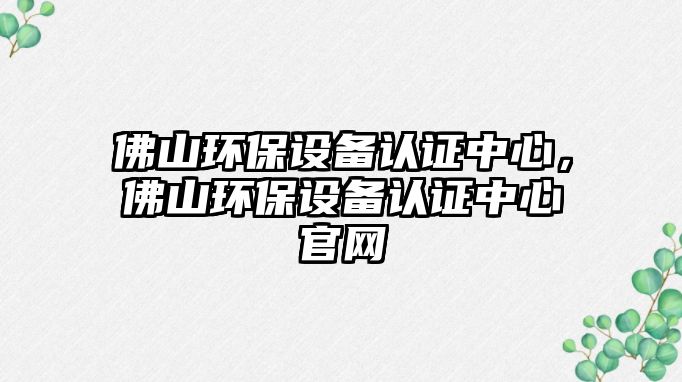 佛山环保设备认证中心，佛山环保设备认证中心官网